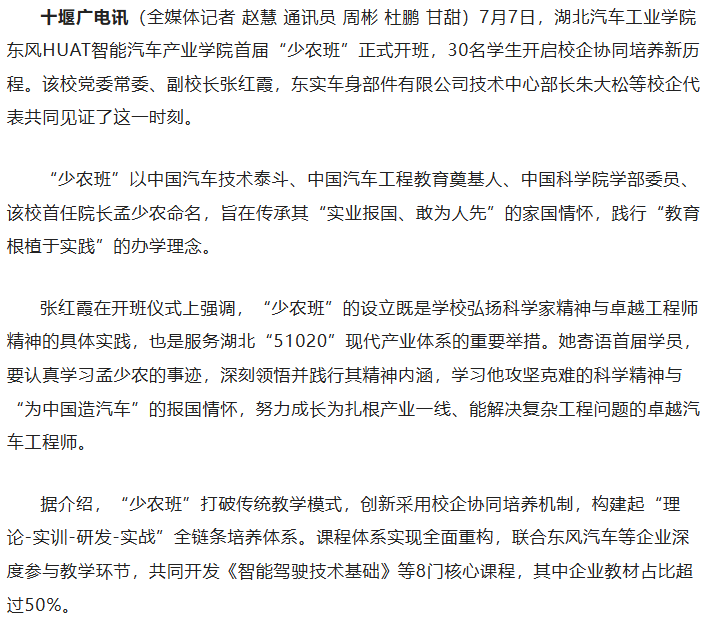 十堰广电讯（全媒体记者 赵慧 通讯员 周彬 杜鹏 甘甜）7月7日，湖北汽车工业学院东风HUAT智能汽车产业学院首届“少农班”正式开班，30名学生开启校企协同培养新历程。该校党委常委、副校长张红霞，东实车身部件有限公司技术中心部长朱大松等校企代表共同见证了这一时刻。

“少农班”以中国汽车技术泰斗、中国汽车工程教育奠基人、中国科学院学部委员、该校首任院长孟少农命名，旨在传承其“实业报国、敢为人先”的家国情怀，践行“教育根植于实践”的办学理念。

张红霞在开班仪式上强调，“少农班”的设立既是学校弘扬科学家精神与卓越工程师精神的具体实践，也是服务湖北“51020”现代产业体系的重要举措。她寄语首届学员，要认真学习孟少农的事迹，深刻领悟并践行其精神内涵，学习他攻坚克难的科学精神与“为中国造汽车”的报国情怀，努力成长为扎根产业一线、能解决复杂工程问题的卓越汽车工程师。

据介绍，“少农班”打破传统教学模式，创新采用校企协同培养机制，构建起“理论-实训-研发-实战”全链条培养体系。课程体系实现全面重构，联合东风汽车等企业深度参与教学环节，共同开发《智能驾驶技术基础》等8门核心课程，其中企业教材占比超过50%。